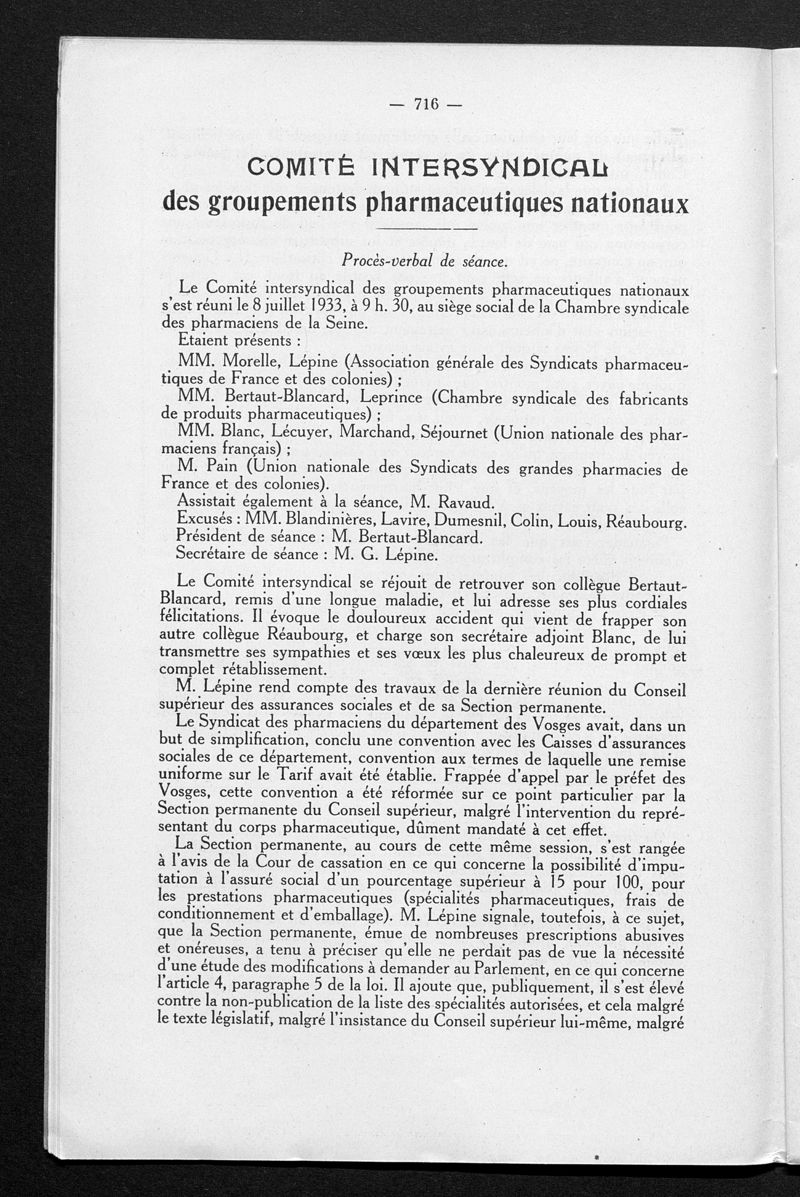 — 716 —

COMITÉ INTERSYNDICAL
des groupements pharmaceutiques nationaux

Procès-verbal de séance.

Le Comité intersyndical des groupements pharmaceutiques nationaux s'est réuni le 8 juillet 1933, à 9 h. 30, au siège social de la Chambre syndicale des pharmaciens de la Seine.

Etaient présents :

MM. Morelle, Lépine (Association générale des Syndicats pharmaceutiques de France et des colonies) ;

MM. Bertaut-Blancard, Leprince (Chambre syndicale des fabricants de produits pharmaceutiques) ;

MM. Blanc, Lécuyer, Marchand, Séjournet (Union nationale des pharmaciens français) ;

M. Pain (Union nationale des Syndicats des grandes pharmacies de France et des colonies).

Assistait également à la séance, M. Ravaud.

Excusés : MM. Blandinières, Lavire, Dumesnil, Colin, Louis, Réaubourg.

Président de séance : M. Bertaut-Blancard.

Secrétaire de séance : M. G. Lépine.

Le Comité intersyndical se réjouit de retrouver son collègue Bertaut-Blancard, remis d'une longue maladie, et lui adresse ses plus cordiales félicitations. Il évoque le douloureux accident qui vient de frapper son autre collègue Réaubourg, et charge son secrétaire adjoint Blanc, de lui transmettre ses sympathies et ses vœux les plus chaleureux de prompt et complet rétablissement.

M. Lépine rend compte des travaux de la dernière réunion du Conseil supérieur des assurances sociales et de sa Section permanente.

Le Syndicat des pharmaciens du département des Vosges avait, dans un but de simplification, conclu une convention avec les Caisses d'assurances sociales de ce département, convention aux termes de laquelle une remise uniforme sur le Tarif avait été établie. Frappée d'appel par le préfet des Vosges, cette convention a été réformée sur ce point particulier par la Section permanente du Conseil supérieur, malgré l'intervention du représentant du corps pharmaceutique, dûment mandaté à cet effet.

La Section permanente, au cours de cette même session, s'est rangée à l'avis de la Cour de cassation en ce qui concerne la possibilité d'imputation à l'assuré social d'un pourcentage supérieur à 15 pour 100, pour les prestations pharmaceutiques (spécialités pharmaceutiques, frais de conditionnement et d'emballage). M. Lépine signale, toutefois, à ce sujet, que la Section permanente, émue de nombreuses prescriptions abusives et onéreuses, a tenu à préciser qu'elle ne perdait pas de vue la nécessité d'une étude des modifications à demander au Parlement, en ce qui concerne l'article 4, paragraphe 5 de la loi. Il ajoute que, publiquement, il s'est élevé contre la non-publication de la liste des spécialités autorisées, et cela malgré le texte législatif, malgré l'insistance du Conseil supérieur lui-même, malgré